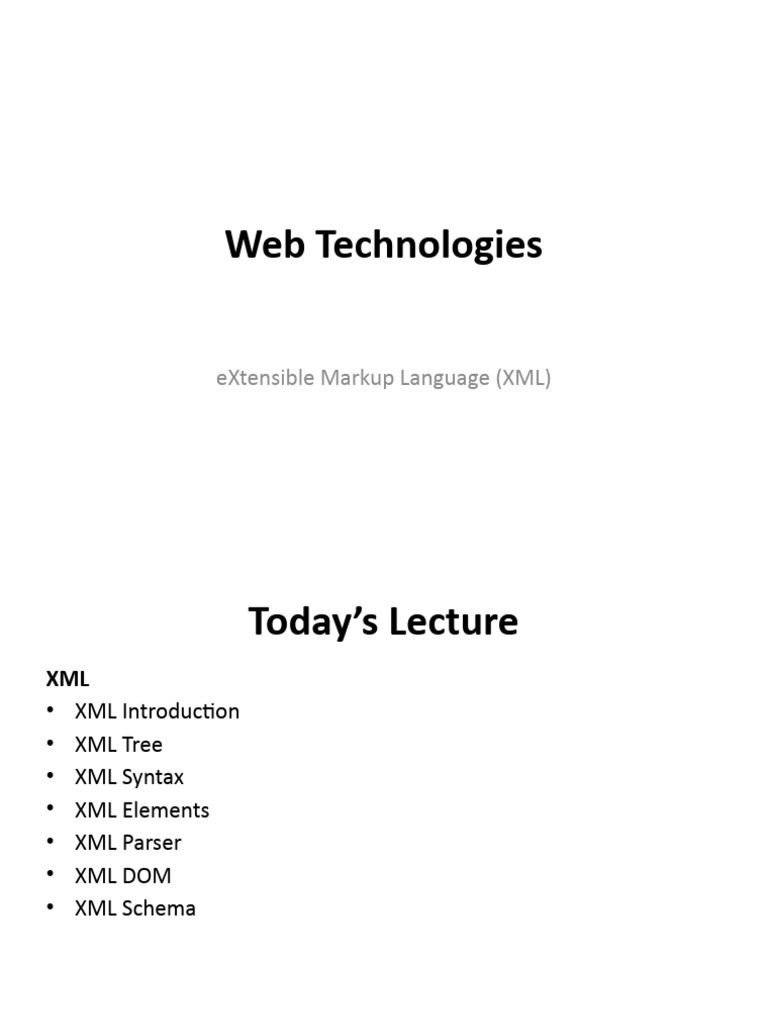 Web Technologies

eXtensible Markup Language (XML)

Today's Lecture

XML
• XML Introduction
• XML Tree
• XML Syntax
• XML Elements
• XML Parser
• XML DOM
• XML Schema